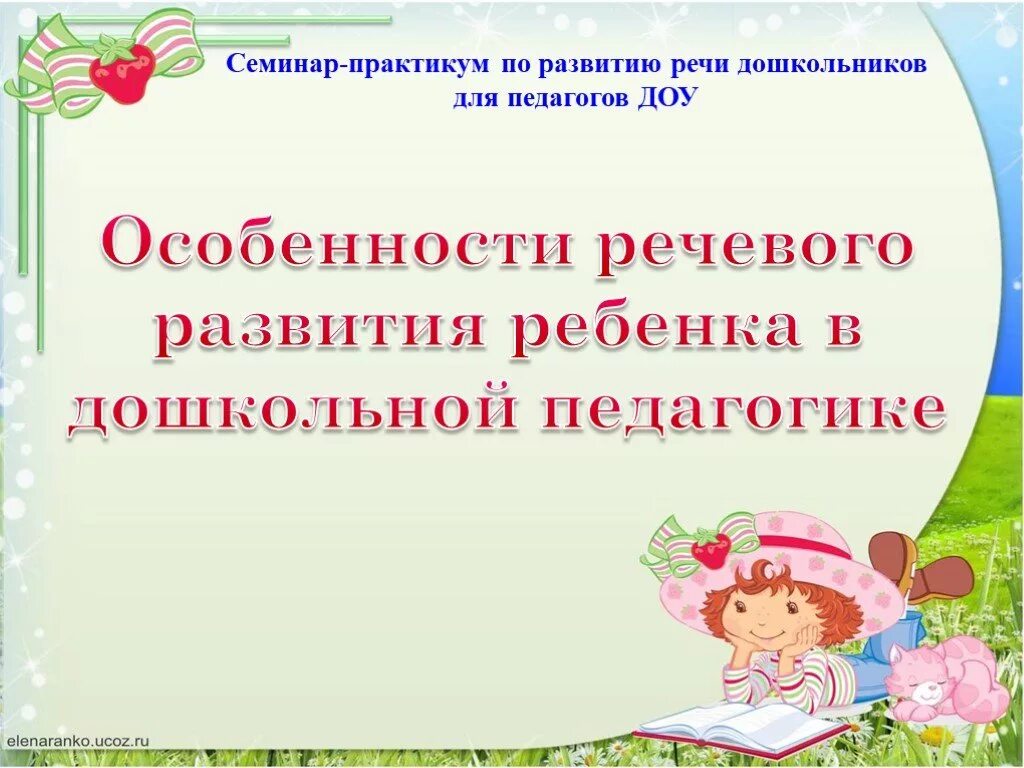 Семинар-практикум по развитию речи дошкольников для педагогов ДОУ

Особенности речевого развития ребенка в дошкольной педагогике

elenaranko.ucoz.ru